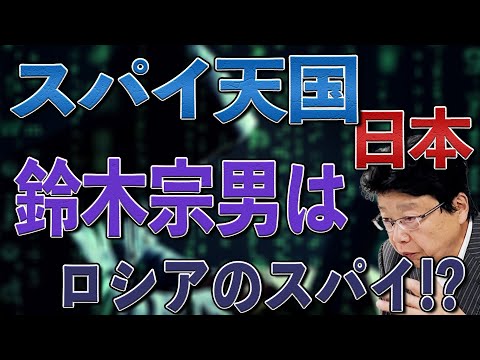 スパイ天国
日本
鈴木宗男は
ロシアのスパイ⁉